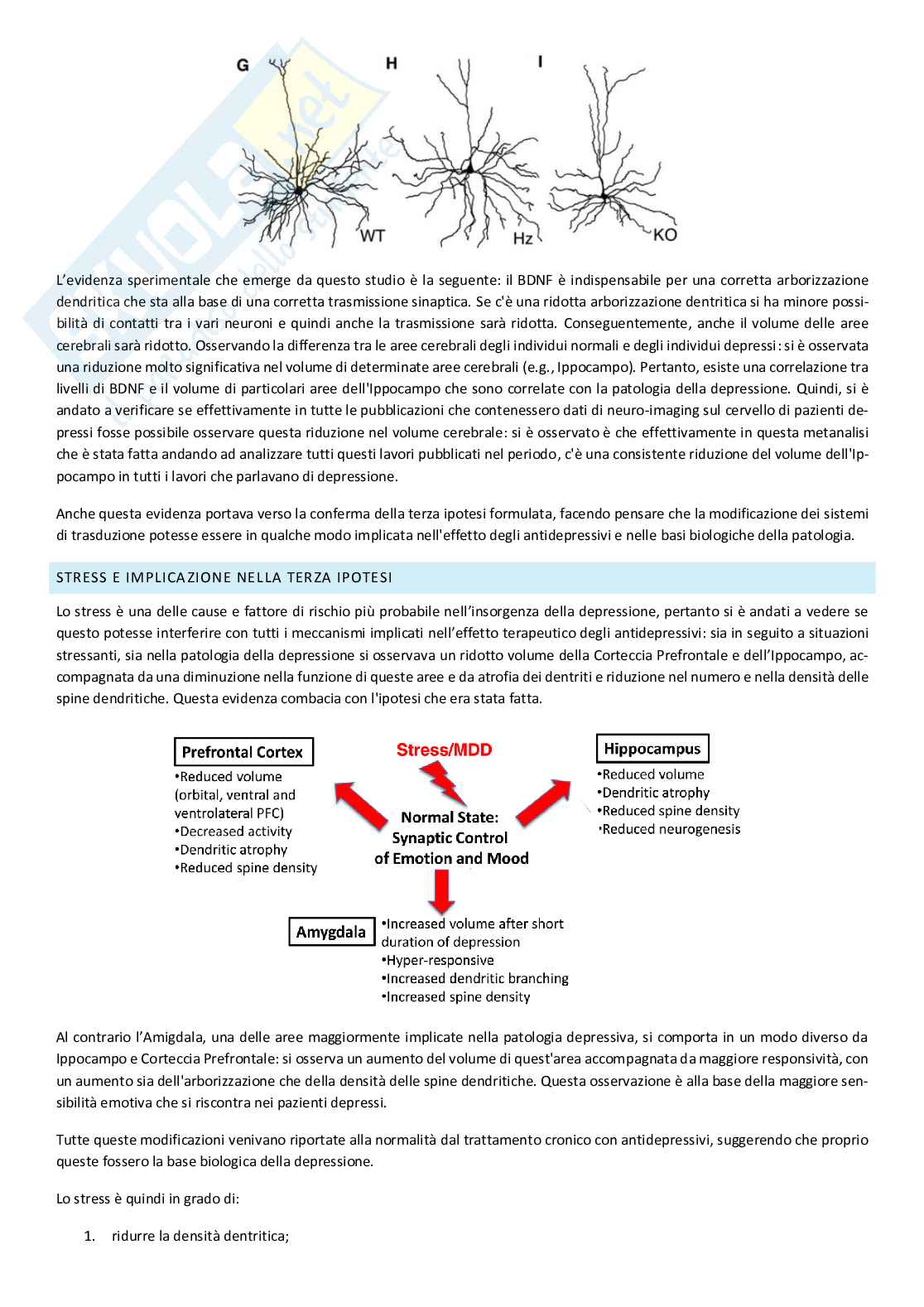 G H I

WT Hz KO

L'evidenza sperimentale che emerge da questo studio è la seguente: il BDNF è indispensabile per una corretta arborizzazione dendritica che sta alla base di una corretta trasmissione sinaptica. Se c'è una ridotta arborizzazione dentritica si ha minore possibilità di contatti tra i vari neuroni e quindi anche la trasmissione sarà ridotta. Conseguentemente, anche il volume delle aree cerebrali sarà ridotto. Osservando la differenza tra le aree cerebrali degli individui normali e degli individui depressi: si è osservata una riduzione molto significativa nel volume di determinate aree cerebrali (e.g., Ippocampo). Pertanto, esiste una correlazione tra livelli di BDNF e il volume di particolari aree dell'Ippocampo che sono correlate con la patologia della depressione. Quindi, si è andato a verificare se effettivamente in tutte le pubblicazioni che contenessero dati di neuro-imaging sul cervello di pazienti depressi fosse possibile osservare questa riduzione nel volume cerebrale: si è osservato è che effettivamente in questa metanalisi che è stata fatta andando ad analizzare tutti questi lavori pubblicati nel periodo, c'è una consistente riduzione del volume dell'Ippocampo in tutti i lavori che parlavano di depressione.

Anche questa evidenza portava verso la conferma della terza ipotesi formulata, facendo pensare che la modificazione dei sistemi di trasduzione potesse essere in qualche modo implicata nell'effetto degli antidepressivi e nelle basi biologiche della patologia.

STRESS E IMPLICAZIONE NELLA TERZA IPOTESI

Lo stress è una delle cause e fattore di rischio più probabile nell'insorgenza della depressione, pertanto si è andati a vedere se questo potesse interferire con tutti i meccanismi implicati nell'effetto terapeutico degli antidepressivi: sia in seguito a situazioni stressanti, sia nella patologia della depressione si osservava un ridotto volume della Corteccia Prefrontale e dell'Ippocampo, accompagnata da una diminuzione nella funzione di queste aree e da atrofia dei dentriti e riduzione nel numero e nella densità delle spine dendritiche. Questa evidenza combacia con l'ipotesi che era stata fatta.

Prefrontal Cortex
•Reduced volume (orbital, ventral and ventrolateral PFC)
•Decreased activity
•Dendritic atrophy
•Reduced spine density

Stress/MDD

Normal State: Synaptic Control of Emotion and Mood

Hippocampus
•Reduced volume
•Dendritic atrophy
•Reduced spine density
•Reduced neurogenesis

Amygdala
•Increased volume after short duration of depression
•Hyper-responsive
•Increased dendritic branching
•Increased spine density

Al contrario l'Amigdala, una delle aree maggiormente implicate nella patologia depressiva, si comporta in un modo diverso da Ippocampo e Corteccia Prefrontale: si osserva un aumento del volume di quest'area accompagnata da maggiore responsività, con un aumento sia dell'arborizzazione che della densità delle spine dendritiche. Questa osservazione è alla base della maggiore sensibilità emotiva che si riscontra nei pazienti depressi.

Tutte queste modificazioni venivano riportate alla normalità dal trattamento cronico con antidepressivi, suggerendo che proprio queste fossero la base biologica della depressione.

Lo stress è quindi in grado di:

1. ridurre la densità dentritica;